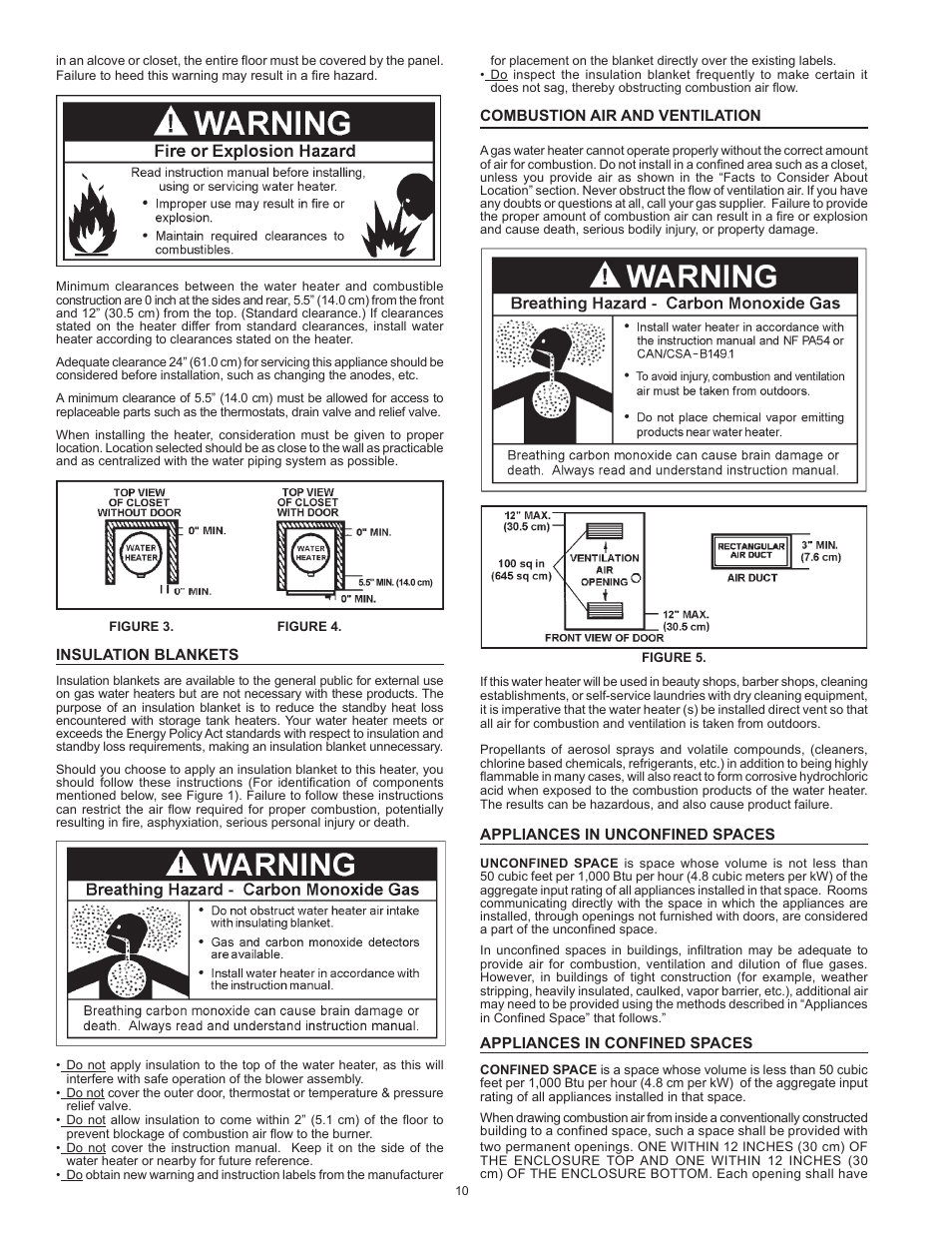 in an alcove or closet, the entire floor must be covered by the panel. Failure to heed this warning may result in a fire hazard.

WARNING

Fire or Explosion Hazard

Read instruction manual before installing, using or servicing water heater.

• Improper use may result in fire or explosion.

• Maintain required clearances to combustibles.

Minimum clearances between the water heater and combustible construction are 0 inch at the sides and rear, 5.5" (14.0 cm) from the front and 12" (30.5 cm) from the top. (Standard clearance.) If clearances stated on the heater differ from standard clearances, install water heater according to clearances stated on the heater.

Adequate clearance 24" (61.0 cm) for servicing this appliance should be considered before installation, such as changing the anodes, etc.

A minimum clearance of 5.5" (14.0 cm) must be allowed for access to replaceable parts such as the thermostats, drain valve and relief valve.

When installing the heater, consideration must be given to proper location. Location selected should be as close to the wall as practicable and as centralized with the water piping system as possible.

TOP VIEW OF CLOSET WITHOUT DOOR

WATER HEATER

0" MIN.

0" MIN.

TOP VIEW OF CLOSET WITH DOOR

WATER HEATER

0" MIN.

5.5" MIN. (14.0 cm)

0" MIN.

FIGURE 3.

FIGURE 4.

INSULATION BLANKETS

Insulation blankets are available to the general public for external use on gas water heaters but are not necessary with these products. The purpose of an insulation blanket is to reduce the standby heat loss encountered with storage tank heaters. Your water heater meets or exceeds the Energy Policy Act standards with respect to insulation and standby loss requirements, making an insulation blanket unnecessary.

Should you choose to apply an insulation blanket to this heater, you should follow these instructions (For identification of components mentioned below, see Figure 1). Failure to follow these instructions can restrict the air flow required for proper combustion, potentially resulting in fire, asphyxiation, serious personal injury or death.

WARNING

Breathing Hazard - Carbon Monoxide Gas

• Do not obstruct water heater air intake with insulating blanket.

• Gas and carbon monoxide detectors are available.

• Install water heater in accordance with the instruction manual.

Breathing carbon monoxide can cause brain damage or death. Always read and understand instruction manual.

• Do not apply insulation to the top of the water heater, as this will interfere with safe operation of the blower assembly.

• Do not cover the outer door, thermostat or temperature & pressure relief valve.

• Do not allow insulation to come within 2" (5.1 cm) of the floor to prevent blockage of combustion air flow to the burner.

• Do not cover the instruction manual. Keep it on the side of the water heater or nearby for future reference.

• Do obtain new warning and instruction labels from the manufacturer for placement on the blanket directly over the existing labels.

• Do inspect the insulation blanket frequently to make certain it does not sag, thereby obstructing combustion air flow.

COMBUSTION AIR AND VENTILATION

A gas water heater cannot operate properly without the correct amount of air for combustion. Do not install in a confined area such as a closet, unless you provide air as shown in the "Facts to Consider About Location" section. Never obstruct the flow of ventilation air. If you have any doubts or questions at all, call your gas supplier. Failure to provide the proper amount of combustion air can result in a fire or explosion and cause death, serious bodily injury, or property damage.

WARNING

Breathing Hazard - Carbon Monoxide Gas

• Install water heater in accordance with the instruction manual and NF PA54 or CAN/CSA-B149.1

• To avoid injury, combustion and ventilation air must be taken from outdoors.

• Do not place chemical vapor emitting products near water heater.

Breathing carbon monoxide can cause brain damage or death. Always read and understand instruction manual.

12" MAX. (30.5 cm)

100 sq in (645 sq cm)

VENTILATION AIR OPENING

12" MAX. (30.5 cm)

FRONT VIEW OF DOOR

RECTANGULAR AIR DUCT

3" MIN. (7.6 cm)

AIR DUCT

FIGURE 5.

If this water heater will be used in beauty shops, barber shops, cleaning establishments, or self-service laundries with dry cleaning equipment, it is imperative that the water heater (s) be installed direct vent so that all air for combustion and ventilation is taken from outdoors.

Propellants of aerosol sprays and volatile compounds, (cleaners, chlorine based chemicals, refrigerants, etc.) in addition to being highly flammable in many cases, will also react to form corrosive hydrochloric acid when exposed to the combustion products of the water heater. The results can be hazardous, and also cause product failure.

APPLIANCES IN UNCONFINED SPACES

UNCONFINED SPACE is space whose volume is not less than 50 cubic feet per 1,000 Btu per hour (4.8 cubic meters per kW) of the aggregate input rating of all appliances installed in that space. Rooms communicating directly with the space in which the appliances are installed, through openings not furnished with doors, are considered a part of the unconfined space.

In unconfined spaces in buildings, infiltration may be adequate to provide air for combustion, ventilation and dilution of flue gases. However, in buildings of tight construction (for example, weather stripping, heavily insulated, caulked, vapor barrier, etc.), additional air may need to be provided using the methods described in "Appliances in Confined Space" that follows."

APPLIANCES IN CONFINED SPACES

CONFINED SPACE is a space whose volume is less than 50 cubic feet per 1,000 Btu per hour (4.8 cm per kW) of the aggregate input rating of all appliances installed in that space.

When drawing combustion air from inside a conventionally constructed building to a confined space, such a space shall be provided with two permanent openings. ONE WITHIN 12 INCHES (30 cm) OF THE ENCLOSURE TOP AND ONE WITHIN 12 INCHES (30 cm) OF THE ENCLOSURE BOTTOM. Each opening shall have

10